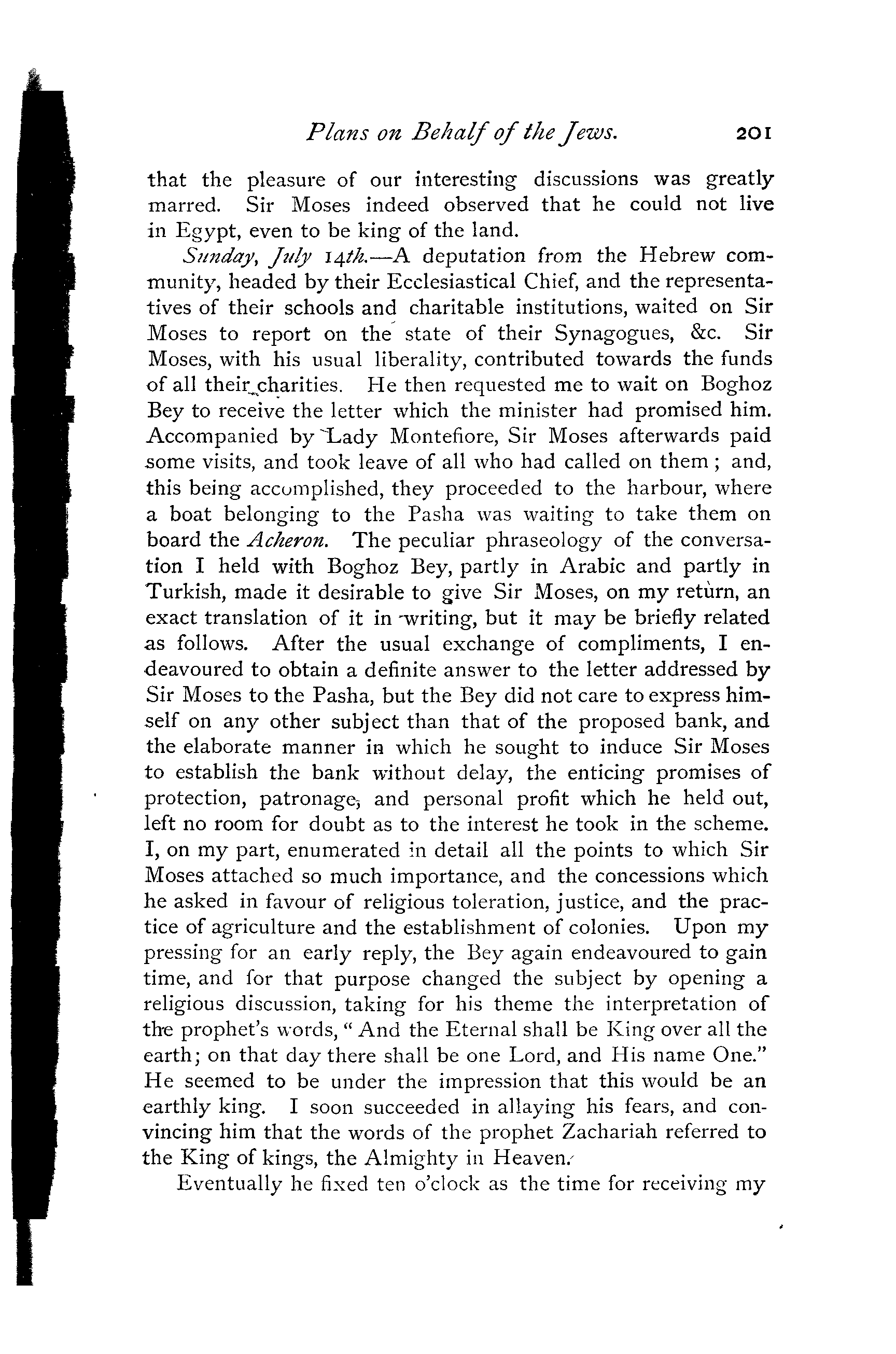 Plans on Behalf of the Jews. 201

that the pleasure of our interesting discussions was greatly marred. Sir Moses indeed observed that he could not live in Egypt, even to be king of the land.

Sunday, July 14th.—A deputation from the Hebrew community, headed by their Ecclesiastical Chief, and the representatives of their schools and charitable institutions, waited on Sir Moses to report on the state of their Synagogues, &c. Sir Moses, with his usual liberality, contributed towards the funds of all their charities. He then requested me to wait on Boghoz Bey to receive the letter which the minister had promised him. Accompanied by Lady Montefiore, Sir Moses afterwards paid some visits, and took leave of all who had called on them; and, this being accomplished, they proceeded to the harbour, where a boat belonging to the Pasha was waiting to take them on board the Acheron. The peculiar phraseology of the conversation I held with Boghoz Bey, partly in Arabic and partly in Turkish, made it desirable to give Sir Moses, on my return, an exact translation of it in writing, but it may be briefly related as follows. After the usual exchange of compliments, I endeavoured to obtain a definite answer to the letter addressed by Sir Moses to the Pasha, but the Bey did not care to express himself on any other subject than that of the proposed bank, and the elaborate manner in which he sought to induce Sir Moses to establish the bank without delay, the enticing promises of protection, patronage, and personal profit which he held out, left no room for doubt as to the interest he took in the scheme. I, on my part, enumerated in detail all the points to which Sir Moses attached so much importance, and the concessions which he asked in favour of religious toleration, justice, and the practice of agriculture and the establishment of colonies. Upon my pressing for an early reply, the Bey again endeavoured to gain time, and for that purpose changed the subject by opening a religious discussion, taking for his theme the interpretation of the prophet's words, "And the Eternal shall be King over all the earth; on that day there shall be one Lord, and His name One." He seemed to be under the impression that this would be an earthly king. I soon succeeded in allaying his fears, and convincing him that the words of the prophet Zachariah referred to the King of kings, the Almighty in Heaven.

Eventually he fixed ten o'clock as the time for receiving my